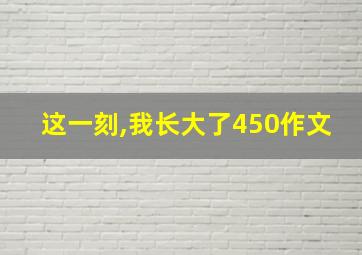 这一刻,我长大了450作文